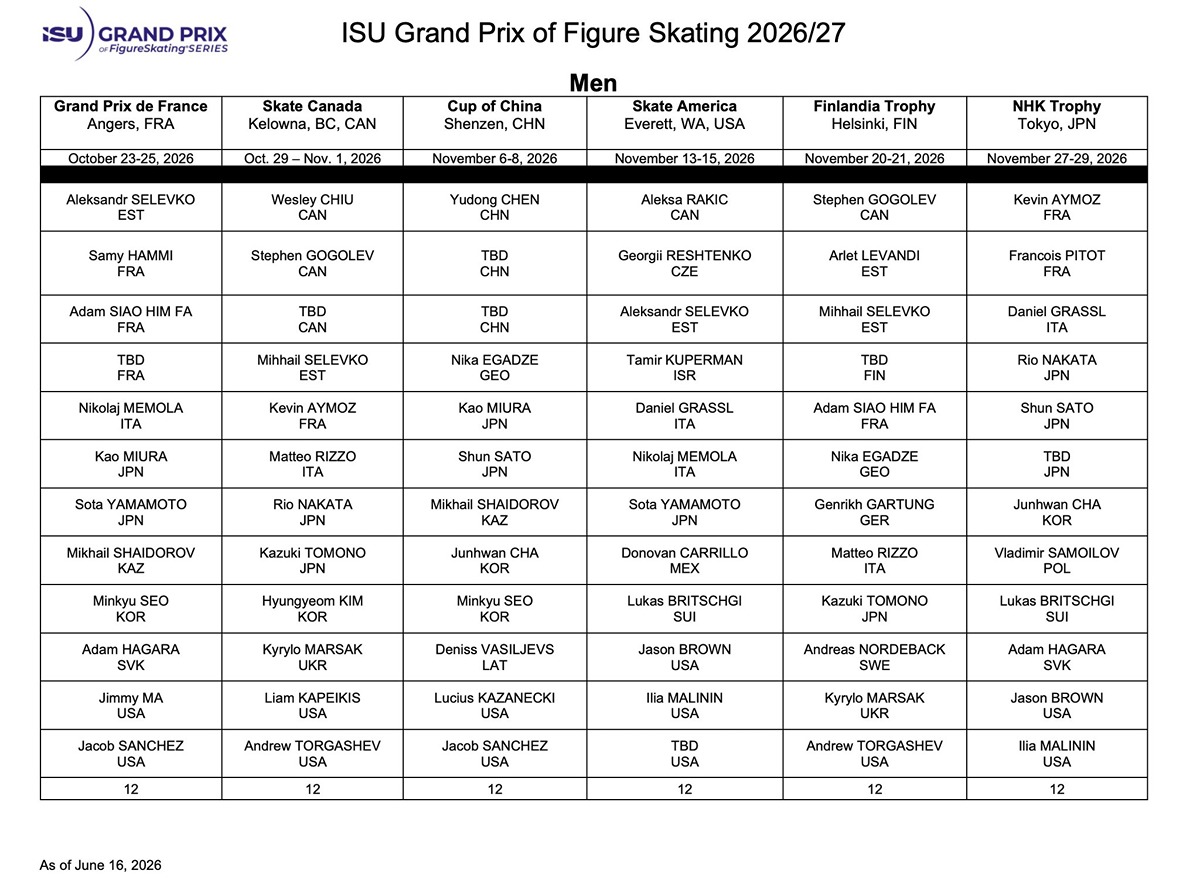 ISU GRAND PRIX of FigureSkating SERIES

ISU Grand Prix of Figure Skating 2026/27

Men

| Grand Prix de France Angers, FRA | Skate Canada Kelowna, BC, CAN | Cup of China Shenzen, CHN | Skate America Everett, WA, USA | Finlandia Trophy Helsinki, FIN | NHK Trophy Tokyo, JPN |
|---|---|---|---|---|---|
| October 23-25, 2026 | Oct. 29 – Nov. 1, 2026 | November 6-8, 2026 | November 13-15, 2026 | November 20-21, 2026 | November 27-29, 2026 |
| Aleksandr SELEVKO EST | Wesley CHIU CAN | Yudong CHEN CHN | Aleksa RAKIC CAN | Stephen GOGOLEV CAN | Kevin AYMOZ FRA |
| Samy HAMMI FRA | Stephen GOGOLEV CAN | TBD CHN | Georgii RESHTENKO CZE | Arlet LEVANDI EST | Francois PITOT FRA |
| Adam SIAO HIM FA FRA | TBD CAN | TBD CHN | Aleksandr SELEVKO EST | Mihhail SELEVKO EST | Daniel GRASSL ITA |
| TBD FRA | Mihhail SELEVKO EST | Nika EGADZE GEO | Tamir KUPERMAN ISR | TBD FIN | Rio NAKATA JPN |
| Nikolaj MEMOLA ITA | Kevin AYMOZ FRA | Kao MIURA JPN | Daniel GRASSL ITA | Adam SIAO HIM FA FRA | Shun SATO JPN |
| Kao MIURA JPN | Matteo RIZZO ITA | Shun SATO JPN | Nikolaj MEMOLA ITA | Nika EGADZE GEO | TBD JPN |
| Sota YAMAMOTO JPN | Rio NAKATA JPN | Mikhail SHAIDOROV KAZ | Sota YAMAMOTO JPN | Genrikh GARTUNG GER | Junhwan CHA KOR |
| Mikhail SHAIDOROV KAZ | Kazuki TOMONO JPN | Junhwan CHA KOR | Donovan CARRILLO MEX | Matteo RIZZO ITA | Vladimir SAMOILOV POL |
| Minkyu SEO KOR | Hyungyeom KIM KOR | Minkyu SEO KOR | Lukas BRITSCHGI SUI | Kazuki TOMONO JPN | Lukas BRITSCHGI SUI |
| Adam HAGARA SVK | Kyrylo MARSAK UKR | Deniss VASILJEVS LAT | Jason BROWN USA | Andreas NORDEBACK SWE | Adam HAGARA SVK |
| Jimmy MA USA | Liam KAPEIKIS USA | Lucius KAZANECKI USA | Ilia MALININ USA | Kyrylo MARSAK UKR | Jason BROWN USA |
| Jacob SANCHEZ USA | Andrew TORGASHEV USA | Jacob SANCHEZ USA | TBD USA | Andrew TORGASHEV USA | Ilia MALININ USA |
| 12 | 12 | 12 | 12 | 12 | 12 |

As of June 16, 2026